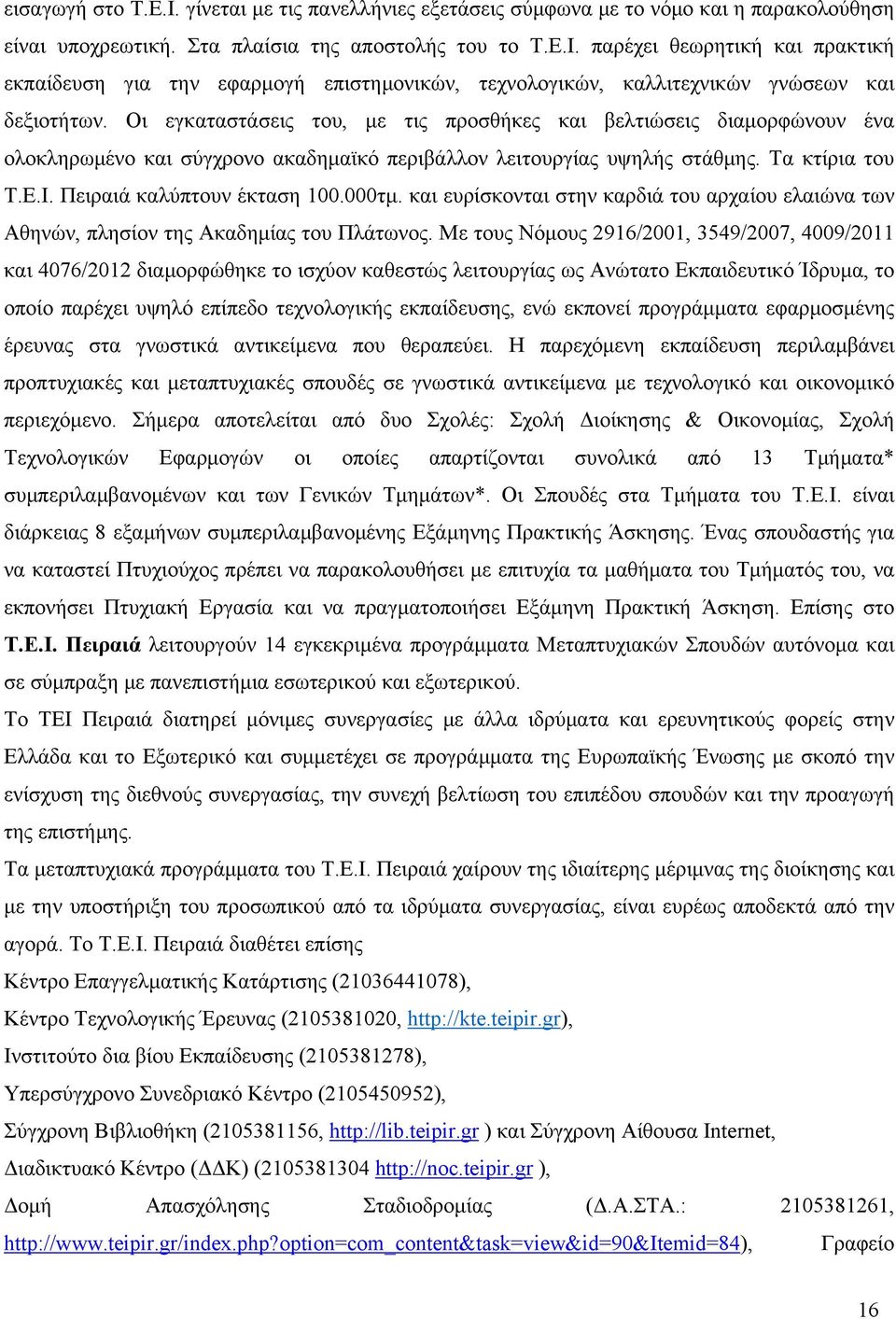 εισαγωγή στο Τ.Ε.Ι. γίνεται με τις πανελλήνιες εξετάσεις σύμφωνα με το νόμο και η παρακολούθηση είναι υποχρεωτική. Στα πλαίσια της αποστολής του το Τ.Ε.Ι. παρέχει θεωρητική και πρακτική εκπαίδευση για την εφαρμογή επιστημονικών, τεχνολογικών, καλλιτεχνικών γνώσεων και δεξιοτήτων. Οι εγκαταστάσεις του, με τις προσθήκες και βελτιώσεις διαμορφώνουν ένα ολοκληρωμένο και σύγχρονο ακαδημαϊκό περιβάλλον λειτουργίας υψηλής στάθμης. Τα κτίρια του Τ.Ε.Ι. Πειραιά καλύπτουν έκταση 100.000τμ. και ευρίσκονται στην καρδιά του αρχαίου ελαιώνα των Αθηνών, πλησίον της Ακαδημίας του Πλάτωνος. Με τους Νόμους 2916/2001, 3549/2007, 4009/2011 και 4076/2012 διαμορφώθηκε το ισχύον καθεστώς λειτουργίας ως Ανώτατο Εκπαιδευτικό Ίδρυμα, το οποίο παρέχει υψηλό επίπεδο τεχνολογικής εκπαίδευσης, ενώ εκπονεί προγράμματα εφαρμοσμένης έρευνας στα γνωστικά αντικείμενα που θεραπεύει. Η παρεχόμενη εκπαίδευση περιλαμβάνει προπτυχιακές και μεταπτυχιακές σπουδές σε γνωστικά αντικείμενα με τεχνολογικό και οικονομικό περιεχόμενο. Σήμερα αποτελείται από δυο Σχολές: Σχολή Διοίκησης & Οικονομίας, Σχολή Τεχνολογικών Εφαρμογών οι οποίες απαρτίζονται συνολικά από 13 Τμήματα* συμπεριλαμβανομένων και των Γενικών Τμημάτων*. Οι Σπουδές στα Τμήματα του Τ.Ε.Ι. είναι διάρκειας 8 εξαμήνων συμπεριλαμβανομένης Εξάμηνης Πρακτικής Άσκησης. Ένας σπουδαστής για να καταστεί Πτυχιούχος πρέπει να παρακολουθήσει με επιτυχία τα μαθήματα του Τμήματός του, να εκπονήσει Πτυχιακή Εργασία και να πραγματοποιήσει Εξάμηνη Πρακτική Άσκηση. Επίσης στο Τ.Ε.Ι. Πειραιά λειτουργούν 14 εγκεκριμένα προγράμματα Μεταπτυχιακών Σπουδών αυτόνομα και σε σύμπραξη με πανεπιστήμια εσωτερικού και εξωτερικού.

Το ΤΕΙ Πειραιά διατηρεί μόνιμες συνεργασίες με άλλα ιδρύματα και ερευνητικούς φορείς στην Ελλάδα και το Εξωτερικό και συμμετέχει σε προγράμματα της Ευρωπαϊκής Ένωσης με σκοπό την ενίσχυση της διεθνούς συνεργασίας, την συνεχή βελτίωση του επιπέδου σπουδών και την προαγωγή της επιστήμης.

Τα μεταπτυχιακά προγράμματα του Τ.Ε.Ι. Πειραιά χαίρουν της ιδιαίτερης μέριμνας της διοίκησης και με την υποστήριξη του προσωπικού από τα ιδρύματα συνεργασίας, είναι ευρέως αποδεκτά από την αγορά. Το Τ.Ε.Ι. Πειραιά διαθέτει επίσης

Κέντρο Επαγγελματικής Κατάρτισης (21036441078),

Κέντρο Τεχνολογικής Έρευνας (2105381020, http://kte.teipir.gr),

Ινστιτούτο δια βίου Εκπαίδευσης (2105381278),

Υπερσύγχρονο Συνεδριακό Κέντρο (2105450952),

Σύγχρονη Βιβλιοθήκη (2105381156, http://lib.teipir.gr ) και Σύγχρονη Αίθουσα Internet,

Διαδικτυακό Κέντρο (ΔΔΚ) (2105381304 http://noc.teipir.gr ),

Δομή Απασχόλησης Σταδιοδρομίας (Δ.Α.ΣΤΑ.: 2105381261, http://www.teipir.gr/index.php?option=com_content&task=view&id=90&Itemid=84), Γραφείο

16